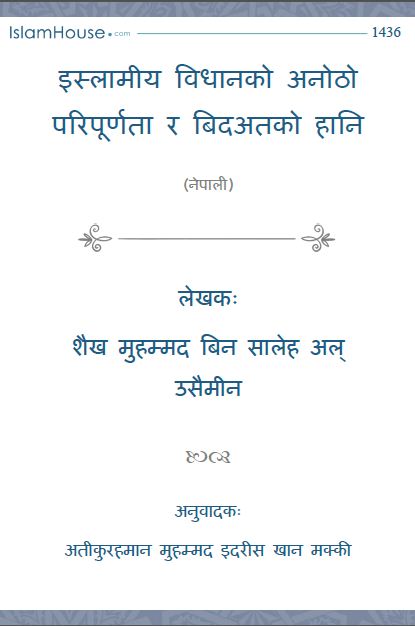 IslamHouse.com

1436

इस्लामीय विधानको अनोठो परिपूर्णता र बिदअतको हानि

(नेपाली)

लेखकः

शैख मुहम्मद बिन सालेह अल् उसैमीन

अनुवादकः

अतीकुरहमान मुहम्मद इदरीस खान मक्की